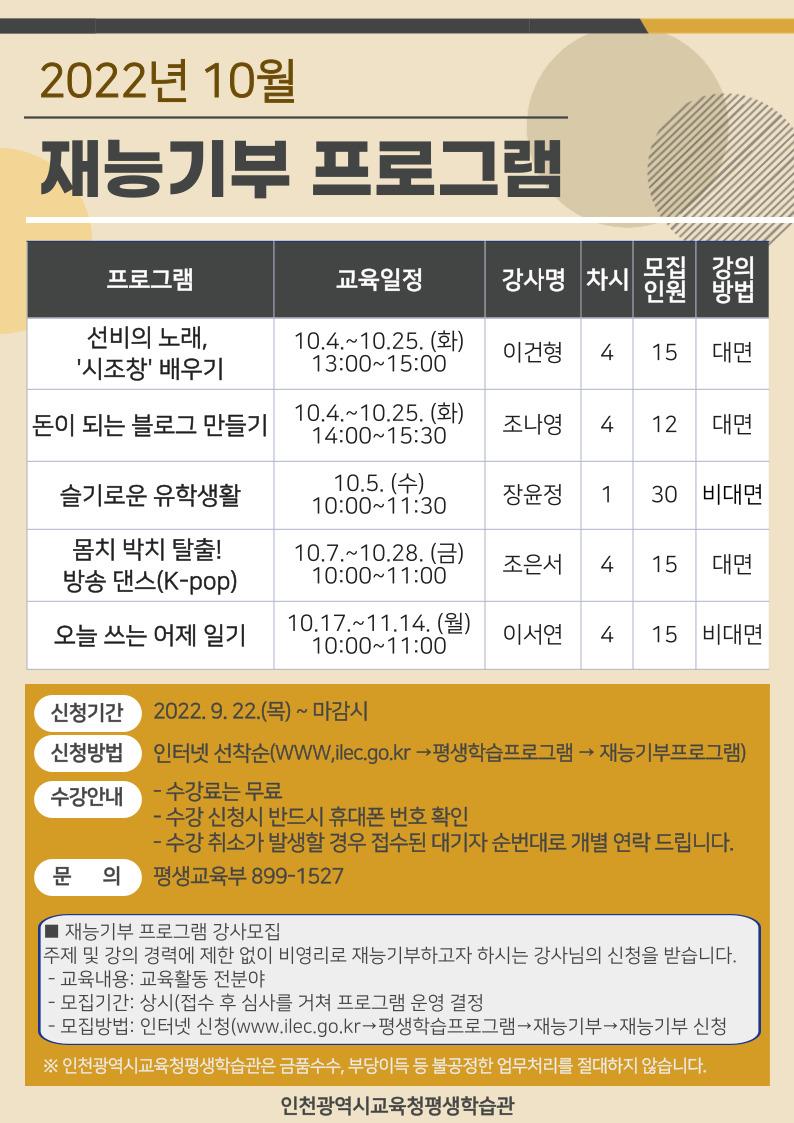 2022년 10월

재능기부 프로그램

| 프로그램 | 교육일정 | 강사명 | 차시 | 모집 인원 | 강의 방법 |
|---|---|---|---|---|---|
| 선비의 노래, '시조창' 배우기 | 10.4.~10.25. (화) 13:00~15:00 | 이건형 | 4 | 15 | 대면 |
| 돈이 되는 블로그 만들기 | 10.4.~10.25. (화) 14:00~15:30 | 조나영 | 4 | 12 | 대면 |
| 슬기로운 유학생활 | 10.5. (수) 10:00~11:30 | 장윤정 | 1 | 30 | 비대면 |
| 몸치 박치 탈출! 방송 댄스(K-pop) | 10.7.~10.28. (금) 10:00~11:00 | 조은서 | 4 | 15 | 대면 |
| 오늘 쓰는 어제 일기 | 10.17.~11.14. (월) 10:00~11:00 | 이서연 | 4 | 15 | 비대면 |

신청기간 2022. 9. 22.(목) ~ 마감시

신청방법 인터넷 선착순(WWW,ilec.go.kr →평생학습프로그램 → 재능기부프로그램)

수강안내 - 수강료는 무료
- 수강 신청시 반드시 휴대폰 번호 확인
- 수강 취소가 발생할 경우 접수된 대기자 순번대로 개별 연락 드립니다.

문 의 평생교육부 899-1527

■ 재능기부 프로그램 강사모집
주제 및 강의 경력에 제한 없이 비영리로 재능기부하고자 하시는 강사님의 신청을 받습니다.
- 교육내용: 교육활동 전분야
- 모집기간: 상시(접수 후 심사를 거쳐 프로그램 운영 결정
- 모집방법: 인터넷 신청(www.ilec.go.kr→평생학습프로그램→재능기부→재능기부 신청

※ 인천광역시교육청평생학습관은 금품수수, 부당이득 등 불공정한 업무처리를 절대하지 않습니다.

인천광역시교육청평생학습관